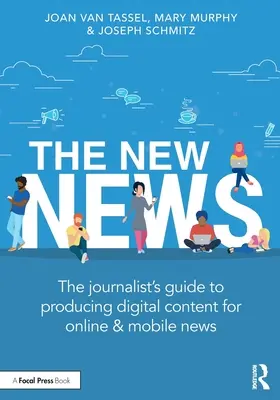 JOAN VAN TASSEL, MARY MURPHY & JOSEPH SCHMITZ

THE NEW NEWS

The journalist's guide to producing digital content for online & mobile news

A Focal Press Book

ROUTLEDGE